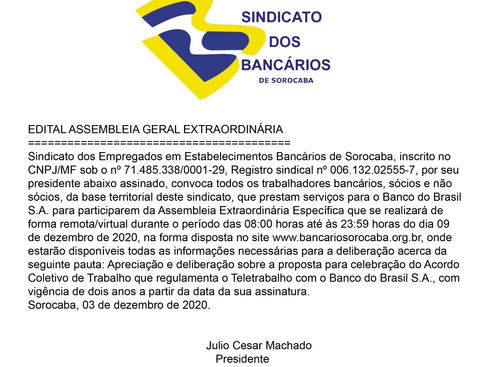 SINDICATO
DOS
BANCÁRIOS
DE SOROCABA

EDITAL ASSEMBLEIA GERAL EXTRAORDINÁRIA
==========================================
Sindicato dos Empregados em Estabelecimentos Bancários de Sorocaba, inscrito no CNPJ/MF sob o nº 71.485.338/0001-29, Registro sindical nº 006.132.02555-7, por seu presidente abaixo assinado, convoca todos os trabalhadores bancários, sócios e não sócios, da base territorial deste sindicato, que prestam serviços para o Banco do Brasil S.A. para participarem da Assembleia Extraordinária Específica que se realizará de forma remota/virtual durante o período das 08:00 horas até às 23:59 horas do dia 09 de dezembro de 2020, na forma disposta no site www.bancariosorocaba.org.br, onde estarão disponíveis todas as informações necessárias para a deliberação acerca da seguinte pauta: Apreciação e deliberação sobre a proposta para celebração do Acordo Coletivo de Trabalho que regulamenta o Teletrabalho com o Banco do Brasil S.A., com vigência de dois anos a partir da data da sua assinatura.
Sorocaba, 03 de dezembro de 2020.

Julio Cesar Machado
Presidente